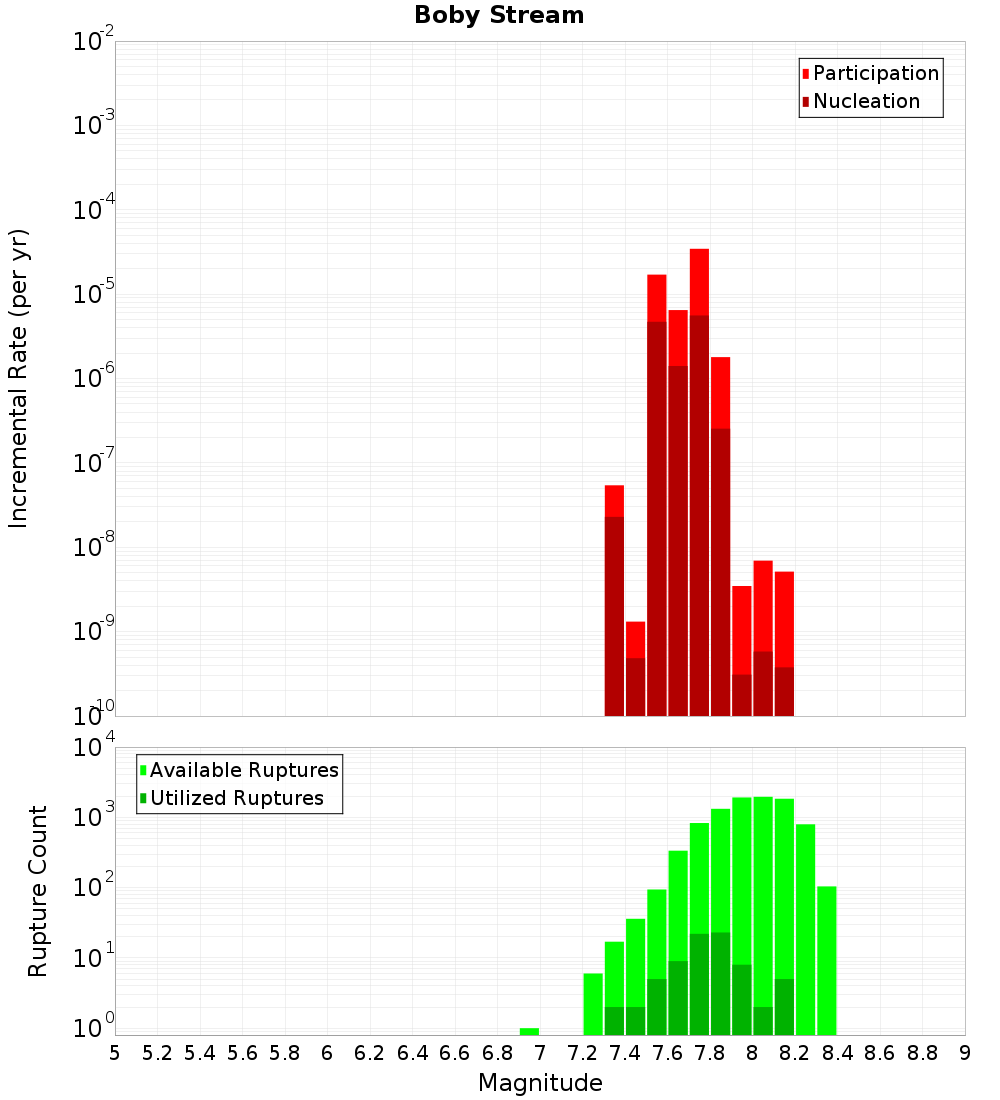 Boby Stream

Participation
Nucleation

Incremental Rate (per yr)

$10^{-2}$
$10^{-3}$
$10^{-4}$
$10^{-5}$
$10^{-6}$
$10^{-7}$
$10^{-8}$
$10^{-9}$
$10^{-10}$

Available Ruptures
Utilized Ruptures

Rupture Count

$10^{4}$
$10^{3}$
$10^{2}$
$10^{1}$
$10^{0}$

5 5.2 5.4 5.6 5.8 6 6.2 6.4 6.6 6.8 7 7.2 7.4 7.6 7.8 8 8.2 8.4 8.6 8.8 9

Magnitude